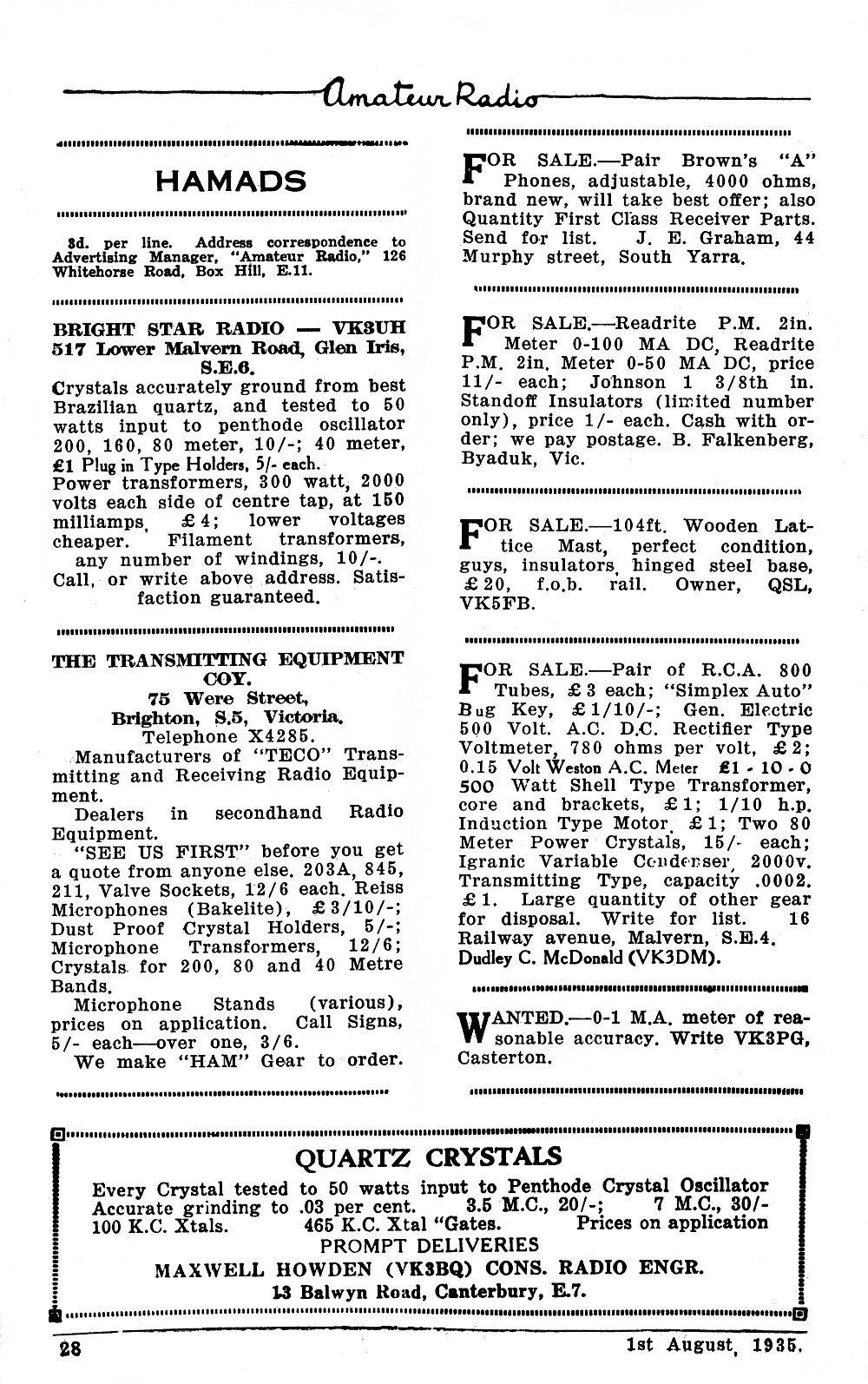 Amateur Radio

HAMADS

3d. per line. Address correspondence to Advertising Manager, "Amateur Radio," 126 Whitehorse Road, Box Hill, E.11.

BRIGHT STAR RADIO — VK3UH
517 Lower Malvern Road, Glen Iris, S.E.6.
Crystals accurately ground from best Brazilian quartz, and tested to 50 watts input to penthode oscillator 200, 160, 80 meter, 10/-; 40 meter, £1 Plug in Type Holders, 5/- each.
Power transformers, 300 watt, 2000 volts each side of centre tap, at 150 milliamps, £4; lower voltages cheaper. Filament transformers, any number of windings, 10/-.
Call, or write above address. Satisfaction guaranteed.

THE TRANSMITTING EQUIPMENT COY.
75 Were Street,
Brighton, S.5, Victoria.
Telephone X4285.
Manufacturers of "TECO" Transmitting and Receiving Radio Equipment.
Dealers in secondhand Radio Equipment.
"SEE US FIRST" before you get a quote from anyone else. 203A, 845, 211, Valve Sockets, 12/6 each. Reiss Microphones (Bakelite), £3/10/-; Dust Proof Crystal Holders, 5/-; Microphone Transformers, 12/6; Crystals for 200, 80 and 40 Metre Bands.
Microphone Stands (various), prices on application. Call Signs, 5/- each—over one, 3/6.
We make "HAM" Gear to order.

FOR SALE.—Pair Brown's "A" Phones, adjustable, 4000 ohms, brand new, will take best offer; also Quantity First Class Receiver Parts. Send for list. J. E. Graham, 44 Murphy street, South Yarra.

FOR SALE.—Readrite P.M. 2in. Meter 0-100 MA DC, Readrite P.M. 2in. Meter 0-50 MA DC, price 11/- each; Johnson 1 3/8th in. Standoff Insulators (limited number only), price 1/- each. Cash with order; we pay postage. B. Falkenberg, Byaduk, Vic.

FOR SALE.—104ft. Wooden Lattice Mast, perfect condition, guys, insulators, hinged steel base, £20, f.o.b. rail. Owner, QSL, VK5FB.

FOR SALE.—Pair of R.C.A. 800 Tubes, £3 each; "Simplex Auto" Bug Key, £1/10/-; Gen. Electric 500 Volt. A.C. D.C. Rectifier Type Voltmeter, 780 ohms per volt, £2; 0.15 Volt Weston A.C. Meter £1 - 10 - 0 500 Watt Shell Type Transformer, core and brackets, £1; 1/10 h.p. Induction Type Motor, £1; Two 80 Meter Power Crystals, 15/- each; Igranic Variable Condenser, 2000v. Transmitting Type, capacity .0002. £1. Large quantity of other gear for disposal. Write for list. 16 Railway avenue, Malvern, S.E.4. Dudley C. McDonald (VK3DM).

WANTED.—0-1 M.A. meter of reasonable accuracy. Write VK3PG, Casterton.

QUARTZ CRYSTALS
Every Crystal tested to 50 watts input to Penthode Crystal Oscillator
Accurate grinding to .03 per cent. 3.5 M.C., 20/-; 7 M.C., 30/-
100 K.C. Xtals. 465 K.C. Xtal "Gates. Prices on application
PROMPT DELIVERIES
MAXWELL HOWDEN (VK3BQ) CONS. RADIO ENGR.
13 Balwyn Road, Canterbury, E.7.

28 1st August, 1935.